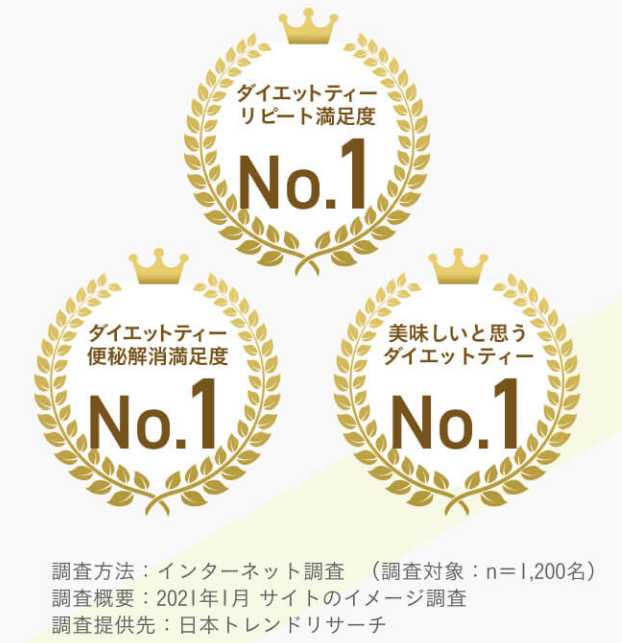 ダイエットティー
リピート満足度
No.1

ダイエットティー
便秘解消満足度
No.1

美味しいと思う
ダイエットティー
No.1

調査方法：インターネット調査　（調査対象：n＝1,200名）
調査概要：2021年1月 サイトのイメージ調査
調査提供先：日本トレンドリサーチ